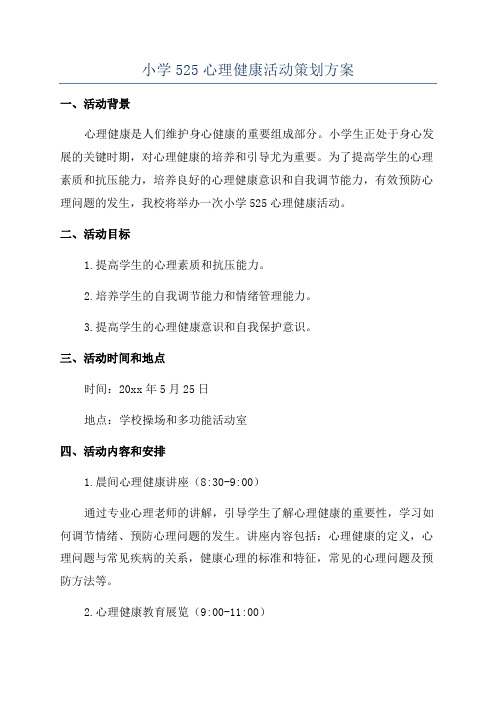 小学 525 心理健康活动策划方案

一、活动背景

心理健康是人们维护身心健康的重要组成部分。小学生正处于身心发展的关键时期，对心理健康的培养和引导尤为重要。为了提高学生的心理素质和抗压能力，培养良好的心理健康意识和自我调节能力，有效预防心理问题的发生，我校将举办一次小学 525 心理健康活动。

二、活动目标

1.提高学生的心理素质和抗压能力。

2.培养学生的自我调节能力和情绪管理能力。

3.提高学生的心理健康意识和自我保护意识。

三、活动时间和地点

时间：20xx 年 5 月 25 日

地点：学校操场和多功能活动室

四、活动内容和安排

1.晨间心理健康讲座（8:30-9:00）

通过专业心理老师的讲解，引导学生了解心理健康的重要性，学习如何调节情绪、预防心理问题的发生。讲座内容包括：心理健康的定义，心理问题与常见疾病的关系，健康心理的标准和特征，常见的心理问题及预防方法等。

2.心理健康教育展览（9:00-11:00）